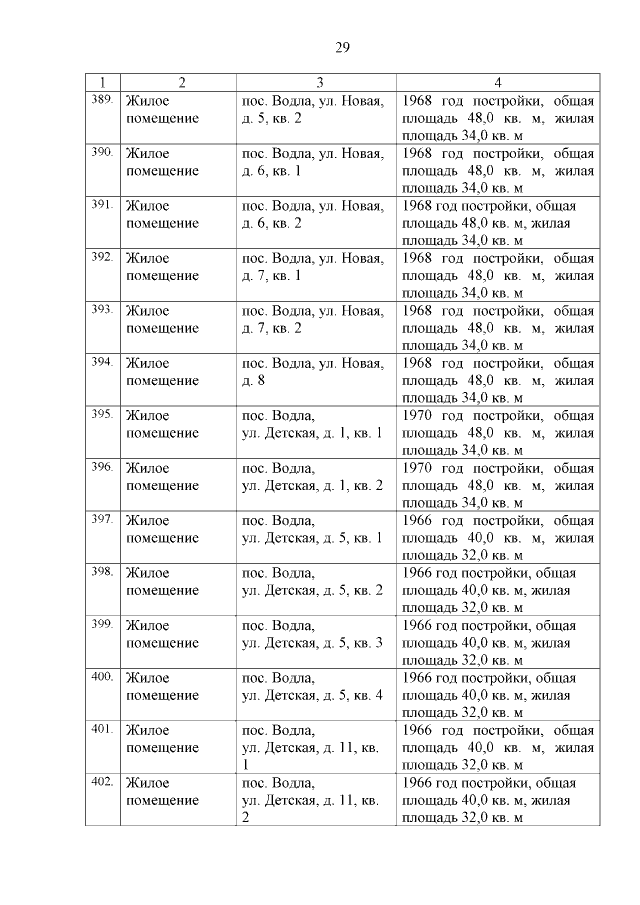 29

| 1 | 2 | 3 | 4 |
|---|---|---|---|
| 389. | Жилое помещение | пос. Водла, ул. Новая, д. 5, кв. 2 | 1968 год постройки, общая площадь 48,0 кв. м, жилая площадь 34,0 кв. м |
| 390. | Жилое помещение | пос. Водла, ул. Новая, д. 6, кв. 1 | 1968 год постройки, общая площадь 48,0 кв. м, жилая площадь 34,0 кв. м |
| 391. | Жилое помещение | пос. Водла, ул. Новая, д. 6, кв. 2 | 1968 год постройки, общая площадь 48,0 кв. м, жилая площадь 34,0 кв. м |
| 392. | Жилое помещение | пос. Водла, ул. Новая, д. 7, кв. 1 | 1968 год постройки, общая площадь 48,0 кв. м, жилая площадь 34,0 кв. м |
| 393. | Жилое помещение | пос. Водла, ул. Новая, д. 7, кв. 2 | 1968 год постройки, общая площадь 48,0 кв. м, жилая площадь 34,0 кв. м |
| 394. | Жилое помещение | пос. Водла, ул. Новая, д. 8 | 1968 год постройки, общая площадь 48,0 кв. м, жилая площадь 34,0 кв. м |
| 395. | Жилое помещение | пос. Водла, ул. Детская, д. 1, кв. 1 | 1970 год постройки, общая площадь 48,0 кв. м, жилая площадь 34,0 кв. м |
| 396. | Жилое помещение | пос. Водла, ул. Детская, д. 1, кв. 2 | 1970 год постройки, общая площадь 48,0 кв. м, жилая площадь 34,0 кв. м |
| 397. | Жилое помещение | пос. Водла, ул. Детская, д. 5, кв. 1 | 1966 год постройки, общая площадь 40,0 кв. м, жилая площадь 32,0 кв. м |
| 398. | Жилое помещение | пос. Водла, ул. Детская, д. 5, кв. 2 | 1966 год постройки, общая площадь 40,0 кв. м, жилая площадь 32,0 кв. м |
| 399. | Жилое помещение | пос. Водла, ул. Детская, д. 5, кв. 3 | 1966 год постройки, общая площадь 40,0 кв. м, жилая площадь 32,0 кв. м |
| 400. | Жилое помещение | пос. Водла, ул. Детская, д. 5, кв. 4 | 1966 год постройки, общая площадь 40,0 кв. м, жилая площадь 32,0 кв. м |
| 401. | Жилое помещение | пос. Водла, ул. Детская, д. 11, кв. 1 | 1966 год постройки, общая площадь 40,0 кв. м, жилая площадь 32,0 кв. м |
| 402. | Жилое помещение | пос. Водла, ул. Детская, д. 11, кв. 2 | 1966 год постройки, общая площадь 40,0 кв. м, жилая площадь 32,0 кв. м |